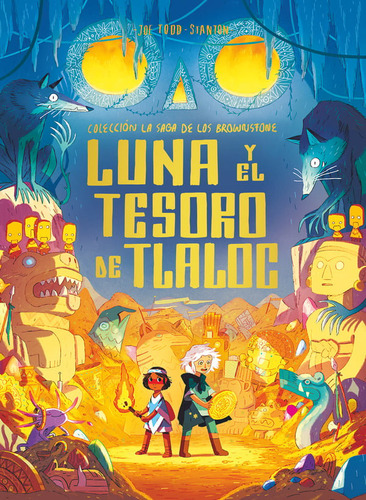 JOE TODD-STANTON

COLECCIÓN LA SAGA DE LOS BROWNSTONE

LUNA Y EL TESORO DE TLALOC